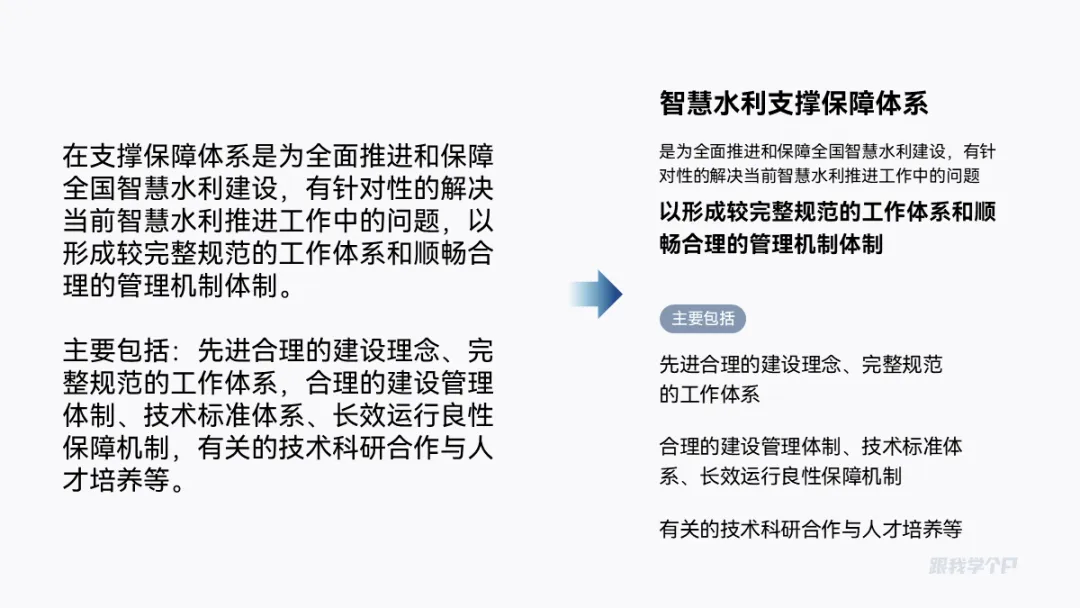 在支撑保障体系是为全面推进和保障全国智慧水利建设，有针对性的解决当前智慧水利推进工作中的问题，以形成较完整规范的工作体系和顺畅合理的管理机制体制。

主要包括：先进合理的建设理念、完整规范的工作体系，合理的建设管理体制、技术标准体系、长效运行良性保障机制，有关的技术科研合作与人才培养等。

智慧水利支撑保障体系

是为全面推进和保障全国智慧水利建设，有针对性的解决当前智慧水利推进工作中的问题

以形成较完整规范的工作体系和顺畅合理的管理机制体制

主要包括

先进合理的建设理念、完整规范的工作体系

合理的建设管理体制、技术标准体系、长效运行良性保障机制

有关的技术科研合作与人才培养等

跟我学个P